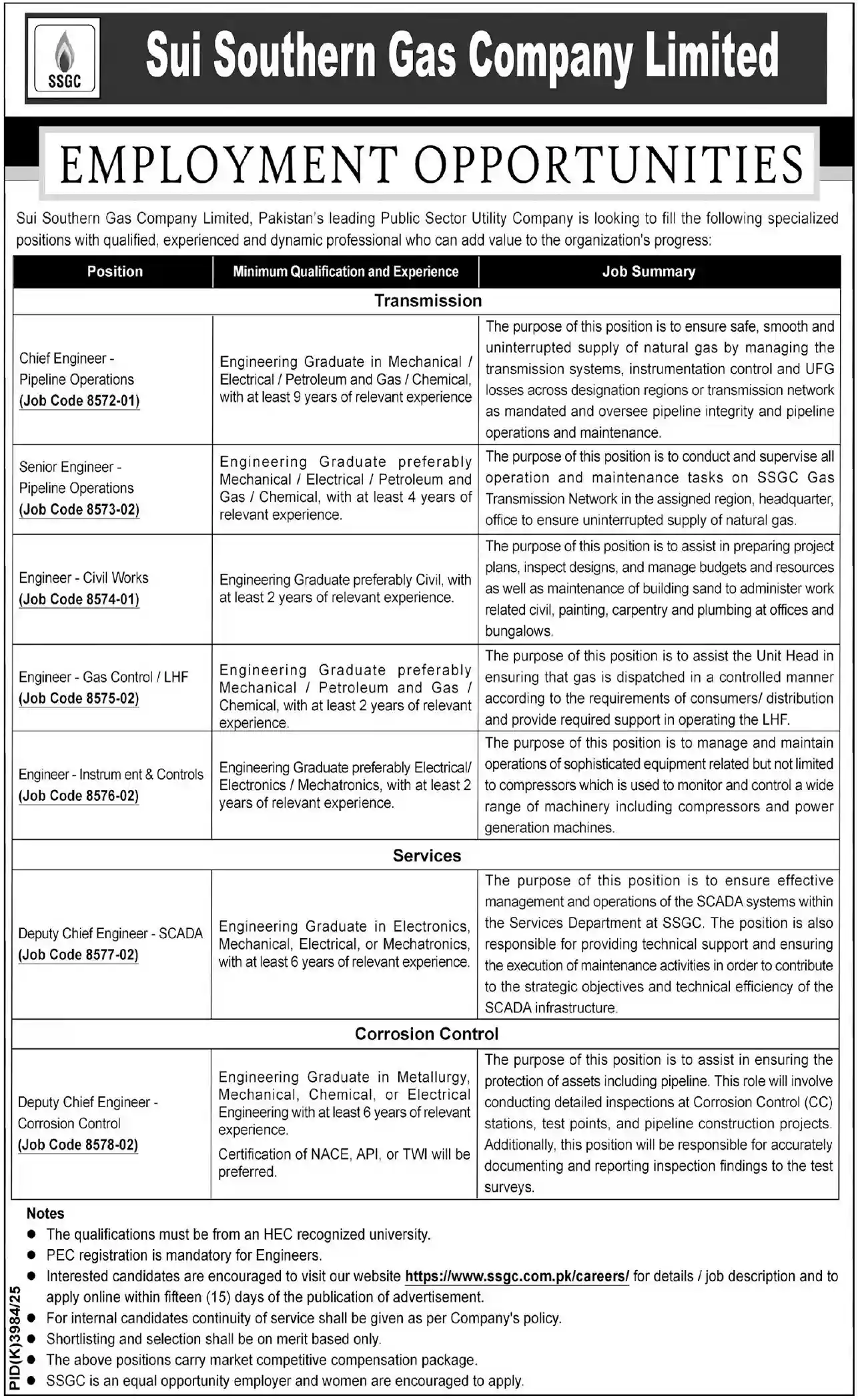 SSGC

Sui Southern Gas Company Limited

EMPLOYMENT OPPORTUNITIES

Sui Southern Gas Company Limited, Pakistan's leading Public Sector Utility Company is looking to fill the following specialized positions with qualified, experienced and dynamic professional who can add value to the organization's progress:

| Position | Minimum Qualification and Experience | Job Summary |
|---|---|---|
| Transmission | | |
| Chief Engineer - Pipeline Operations (Job Code 8572-01) | Engineering Graduate in Mechanical / Electrical / Petroleum and Gas / Chemical, with at least 9 years of relevant experience | The purpose of this position is to ensure safe, smooth and uninterrupted supply of natural gas by managing the transmission systems, instrumentation control and UFG losses across designation regions or transmission network as mandated and oversee pipeline integrity and pipeline operations and maintenance. |
| Senior Engineer - Pipeline Operations (Job Code 8573-02) | Engineering Graduate preferably Mechanical / Electrical / Petroleum and Gas / Chemical, with at least 4 years of relevant experience. | The purpose of this position is to conduct and supervise all operation and maintenance tasks on SSGC Gas Transmission Network in the assigned region, headquarter, office to ensure uninterrupted supply of natural gas. |
| Engineer - Civil Works (Job Code 8574-01) | Engineering Graduate preferably Civil, with at least 2 years of relevant experience. | The purpose of this position is to assist in preparing project plans, inspect designs, and manage budgets and resources as well as maintenance of building sand to administer work related civil, painting, carpentry and plumbing at offices and bungalows. |
| Engineer - Gas Control / LHF (Job Code 8575-02) | Engineering Graduate preferably Mechanical / Petroleum and Gas / Chemical, with at least 2 years of relevant experience. | The purpose of this position is to assist the Unit Head in ensuring that gas is dispatched in a controlled manner according to the requirements of consumers/ distribution and provide required support in operating the LHF. |
| Engineer - Instrum ent & Controls (Job Code 8576-02) | Engineering Graduate preferably Electrical/ Electronics / Mechatronics, with at least 2 years of relevant experience. | The purpose of this position is to manage and maintain operations of sophisticated equipment related but not limited to compressors which is used to monitor and control a wide range of machinery including compressors and power generation machines. |
| Services | | |
| Deputy Chief Engineer - SCADA (Job Code 8577-02) | Engineering Graduate in Electronics, Mechanical, Electrical, or Mechatronics, with at least 6 years of relevant experience. | The purpose of this position is to ensure effective management and operations of the SCADA systems within the Services Department at SSGC. The position is also responsible for providing technical support and ensuring the execution of maintenance activities in order to contribute to the strategic objectives and technical efficiency of the SCADA infrastructure. |
| Corrosion Control | | |
| Deputy Chief Engineer - Corrosion Control (Job Code 8578-02) | Engineering Graduate in Metallurgy, Mechanical, Chemical, or Electrical Engineering with at least 6 years of relevant experience. Certification of NACE, API, or TWI will be preferred. | The purpose of this position is to assist in ensuring the protection of assets including pipeline. This role will involve conducting detailed inspections at Corrosion Control (CC) stations, test points, and pipeline construction projects. Additionally, this position will be responsible for accurately documenting and reporting inspection findings to the test surveys. |

Notes
• The qualifications must be from an HEC recognized university.
• PEC registration is mandatory for Engineers.
• Interested candidates are encouraged to visit our website https://www.ssgc.com.pk/careers/ for details / job description and to apply online within fifteen (15) days of the publication of advertisement.
• For internal candidates continuity of service shall be given as per Company's policy.
• Shortlisting and selection shall be on merit based only.
• The above positions carry market competitive compensation package.
• SSGC is an equal opportunity employer and women are encouraged to apply.

PID(K)3984/25